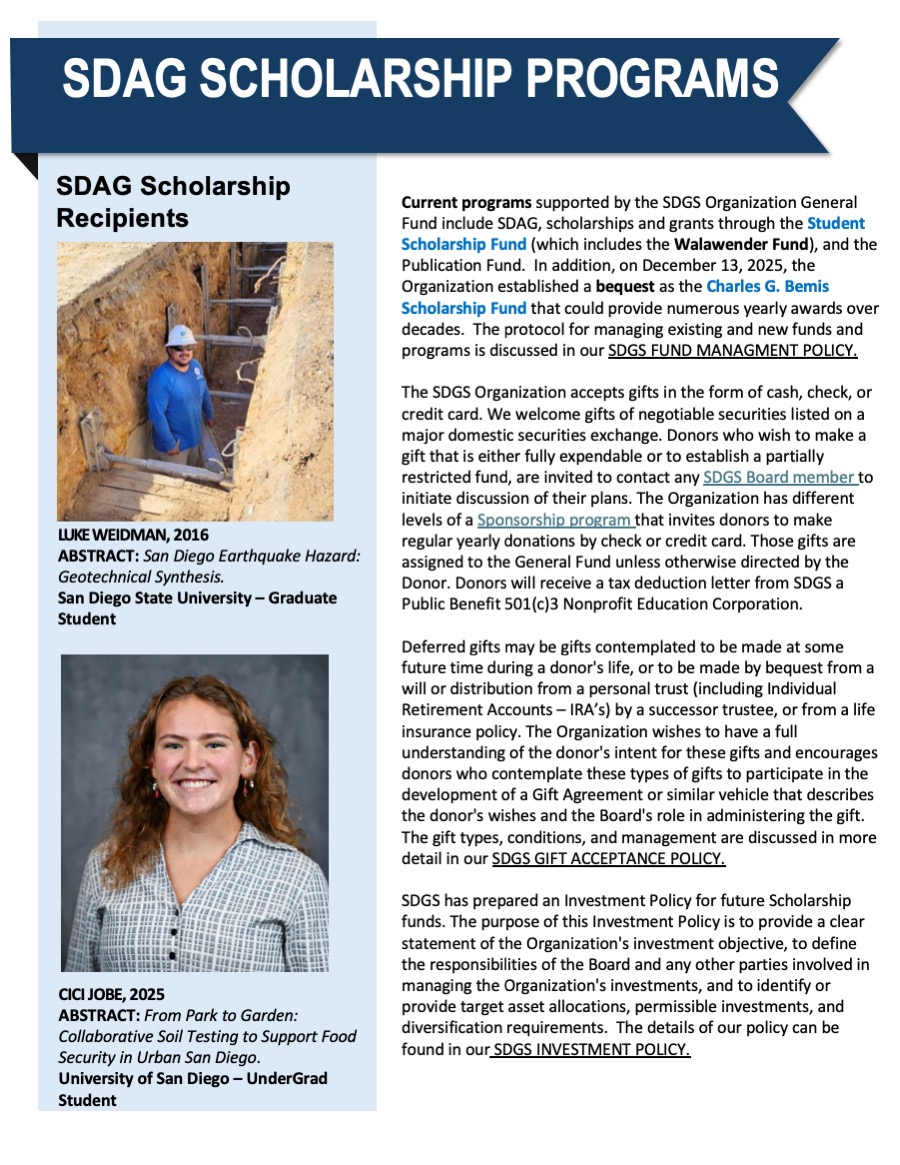 SDAG SCHOLARSHIP PROGRAMS

SDAG Scholarship Recipients

LUKE WEIDMAN, 2016
ABSTRACT: San Diego Earthquake Hazard: Geotechnical Synthesis.
San Diego State University – Graduate Student

CICI JOBE, 2025
ABSTRACT: From Park to Garden: Collaborative Soil Testing to Support Food Security in Urban San Diego.
University of San Diego – UnderGrad Student

Current programs supported by the SDGS Organization General Fund include SDAG, scholarships and grants through the Student Scholarship Fund (which includes the Walawender Fund), and the Publication Fund. In addition, on December 13, 2025, the Organization established a bequest as the Charles G. Bemis Scholarship Fund that could provide numerous yearly awards over decades. The protocol for managing existing and new funds and programs is discussed in our SDGS FUND MANAGMENT POLICY.

The SDGS Organization accepts gifts in the form of cash, check, or credit card. We welcome gifts of negotiable securities listed on a major domestic securities exchange. Donors who wish to make a gift that is either fully expendable or to establish a partially restricted fund, are invited to contact any SDGS Board member to initiate discussion of their plans. The Organization has different levels of a Sponsorship program that invites donors to make regular yearly donations by check or credit card. Those gifts are assigned to the General Fund unless otherwise directed by the Donor. Donors will receive a tax deduction letter from SDGS a Public Benefit 501(c)3 Nonprofit Education Corporation.

Deferred gifts may be gifts contemplated to be made at some future time during a donor's life, or to be made by bequest from a will or distribution from a personal trust (including Individual Retirement Accounts – IRA's) by a successor trustee, or from a life insurance policy. The Organization wishes to have a full understanding of the donor's intent for these gifts and encourages donors who contemplate these types of gifts to participate in the development of a Gift Agreement or similar vehicle that describes the donor's wishes and the Board's role in administering the gift. The gift types, conditions, and management are discussed in more detail in our SDGS GIFT ACCEPTANCE POLICY.

SDGS has prepared an Investment Policy for future Scholarship funds. The purpose of this Investment Policy is to provide a clear statement of the Organization's investment objective, to define the responsibilities of the Board and any other parties involved in managing the Organization's investments, and to identify or provide target asset allocations, permissible investments, and diversification requirements. The details of our policy can be found in our SDGS INVESTMENT POLICY.